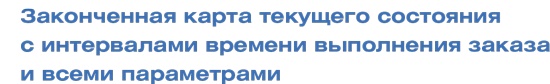 Законченная карта текущего состояния с интервалами времени выполнения заказа и всеми параметрами